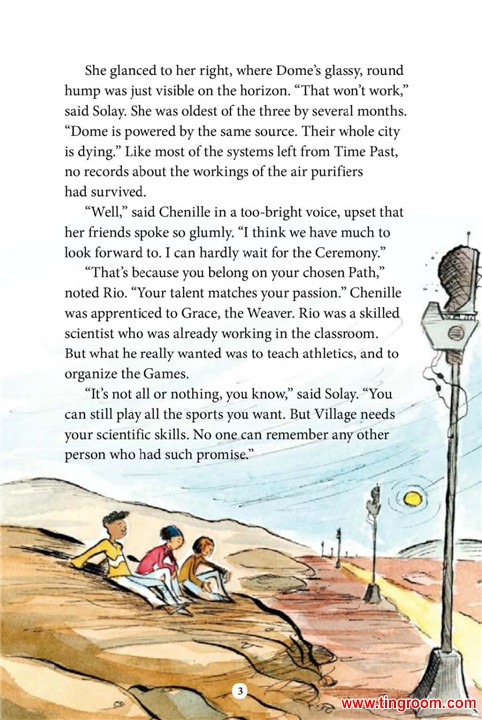 She glanced to her right, where Dome's glassy, round hump was just visible on the horizon. "That won't work," said Solay. She was oldest of the three by several months. "Dome is powered by the same source. Their whole city is dying." Like most of the systems left from Time Past, no records about the workings of the air purifiers had survived.

"Well," said Chenille in a too-bright voice, upset that her friends spoke so glumly. "I think we have much to look forward to. I can hardly wait for the Ceremony."

"That's because you belong on your chosen Path," noted Rio. "Your talent matches your passion." Chenille was apprenticed to Grace, the Weaver. Rio was a skilled scientist who was already working in the classroom. But what he really wanted was to teach athletics, and to organize the Games.

"It's not all or nothing, you know," said Solay. "You can still play all the sports you want. But Village needs your scientific skills. No one can remember any other person who had such promise."

3

www.tingroom.com